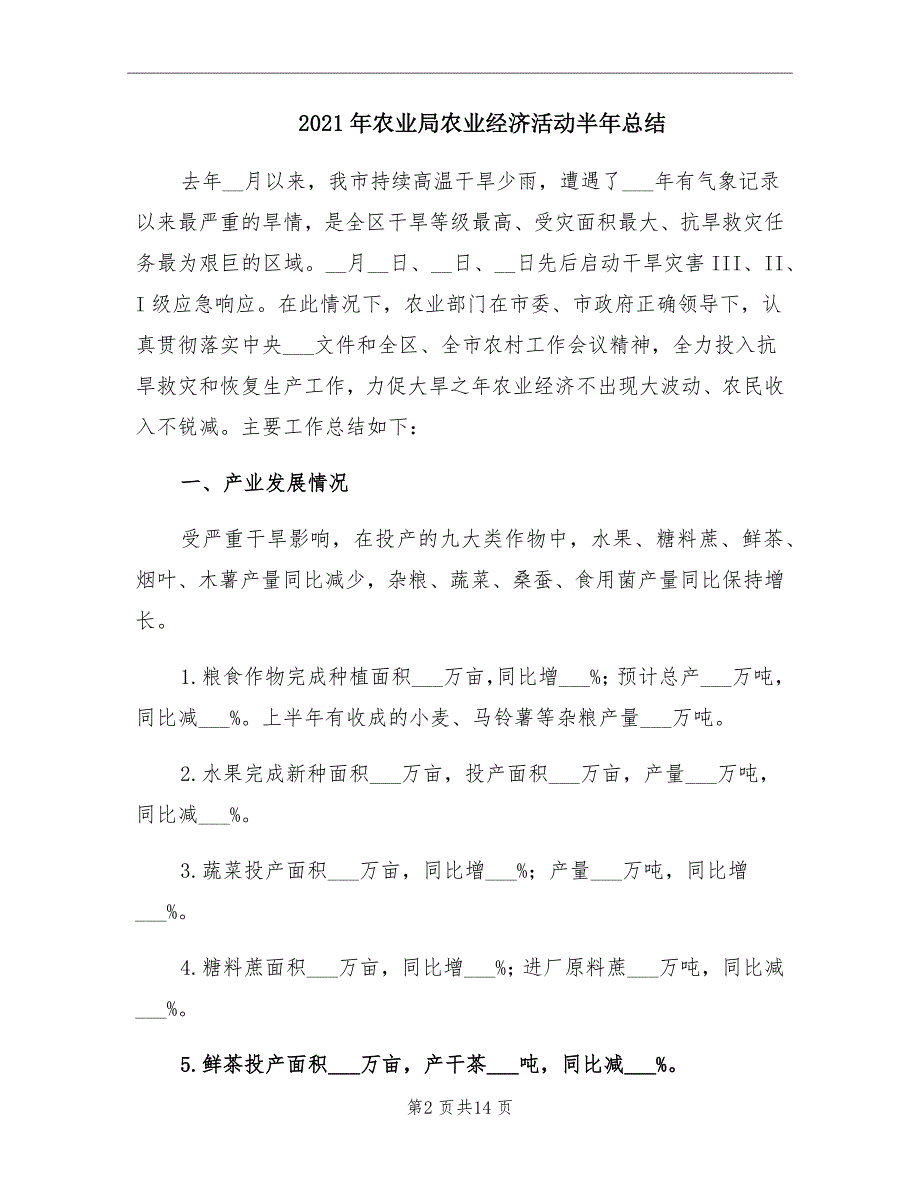 2021年农业局农业经济活动半年总结

去年__月以来，我市持续高温干旱少雨，遭遇了___年有气象记录以来最严重的旱情，是全区干旱等级最高、受灾面积最大、抗旱救灾任务最为艰巨的区域。__月__日、__日、__日先后启动干旱灾害III、II、I级应急响应。在此情况下，农业部门在市委、市政府正确领导下，认真贯彻落实中央___文件和全区、全市农村工作会议精神，全力投入抗旱救灾和恢复生产工作，力促大旱之年农业经济不出现大波动、农民收入不锐减。主要工作总结如下：

一、产业发展情况

受严重干旱影响，在投产的九大类作物中，水果、糖料蔗、鲜茶、烟叶、木薯产量同比减少，杂粮、蔬菜、桑蚕、食用菌产量同比保持增长。

1.粮食作物完成种植面积___万亩，同比增___%；预计总产___万吨，同比减___%。上半年有收成的小麦、马铃薯等杂粮产量___万吨。

2.水果完成新种面积___万亩，投产面积___万亩，产量___万吨，同比减___%。

3.蔬菜投产面积___万亩，同比增___%；产量___万吨，同比增___%。

4.糖料蔗面积___万亩，同比增___%；进厂原料蔗___万吨，同比减___%。

5.鲜茶投产面积___万亩，产干茶___吨，同比减___%。

第2页共14页